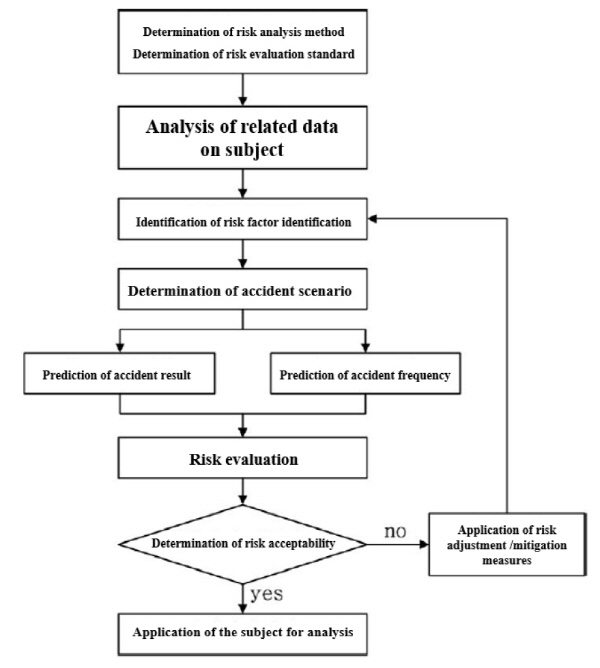 Determination of risk analysis method
Determination of risk evaluation standard

Analysis of related data on subject

Identification of risk factor identification

Determination of accident scenario

Prediction of accident result

Prediction of accident frequency

Risk evaluation

Determination of risk acceptability

no

Application of risk adjustment /mitigation measures

yes

Application of the subject for analysis